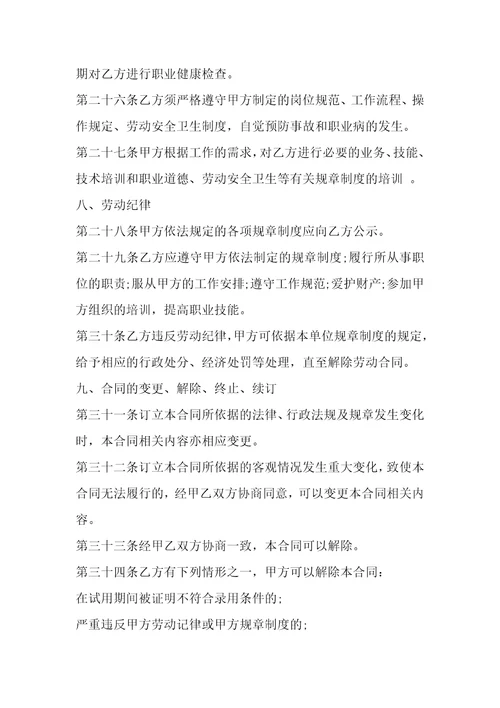 期对乙方进行职业健康检查。

第二十六条乙方须严格遵守甲方制定的岗位规范、工作流程、操作规定、劳动安全卫生制度，自觉预防事故和职业病的发生。

第二十七条甲方根据工作的需求，对乙方进行必要的业务、技能、技术培训和职业道德、劳动安全卫生等有关规章制度的培训 。

八、劳动纪律

第二十八条甲方依法规定的各项规章制度应向乙方公示。

第二十九条乙方应遵守甲方依法制定的规章制度;履行所从事职位的职责;服从甲方的工作安排;遵守工作规范;爱护财产;参加甲方组织的培训，提高职业技能。

第三十条乙方违反劳动纪律，甲方可依据本单位规章制度的规定，给予相应的行政处分、经济处罚等处理，直至解除劳动合同。

九、合同的变更、解除、终止、续订

第三十一条订立本合同所依据的法律、行政法规及规章发生变化时，本合同相关内容亦相应变更。

第三十二条订立本合同所依据的客观情况发生重大变化，致使本合同无法履行的，经甲乙双方协商同意，可以变更本合同相关内容。

第三十三条经甲乙双方协商一致，本合同可以解除。

第三十四条乙方有下列情形之一，甲方可以解除本合同:

在试用期间被证明不符合录用条件的;

严重违反甲方劳动记律或甲方规章制度的;